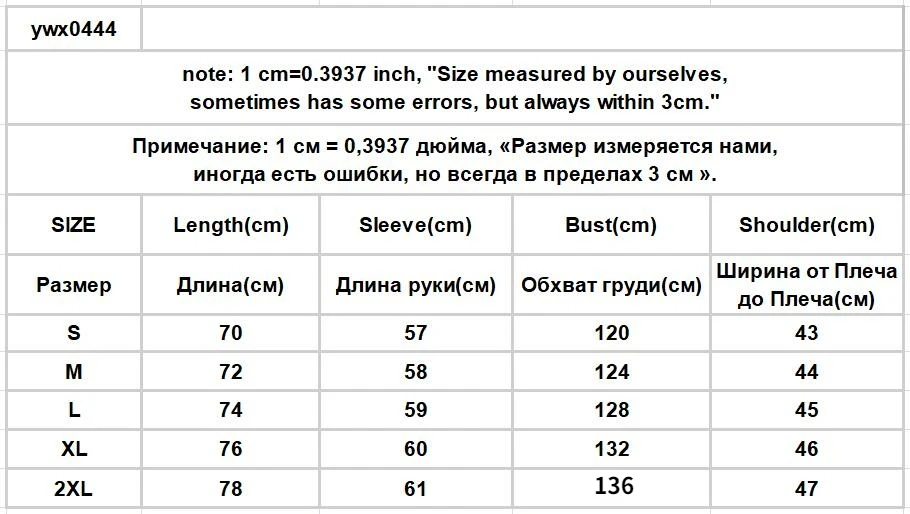 ywx0444

note: 1 cm=0.3937 inch, "Size measured by ourselves, sometimes has some errors, but always within 3cm."

Примечание: 1 см = 0,3937 дюйма, «Размер измеряется нами, иногда есть ошибки, но всегда в пределах 3 см ».

| SIZE | Length(cm) | Sleeve(cm) | Bust(cm) | Shoulder(cm) |
|---|---|---|---|---|
| Размер | Длина(см) | Длина руки(см) | Обхват груди(см) | Ширина от Плеча до Плеча(см) |
| S | 70 | 57 | 120 | 43 |
| M | 72 | 58 | 124 | 44 |
| L | 74 | 59 | 128 | 45 |
| XL | 76 | 60 | 132 | 46 |
| 2XL | 78 | 61 | 136 | 47 |